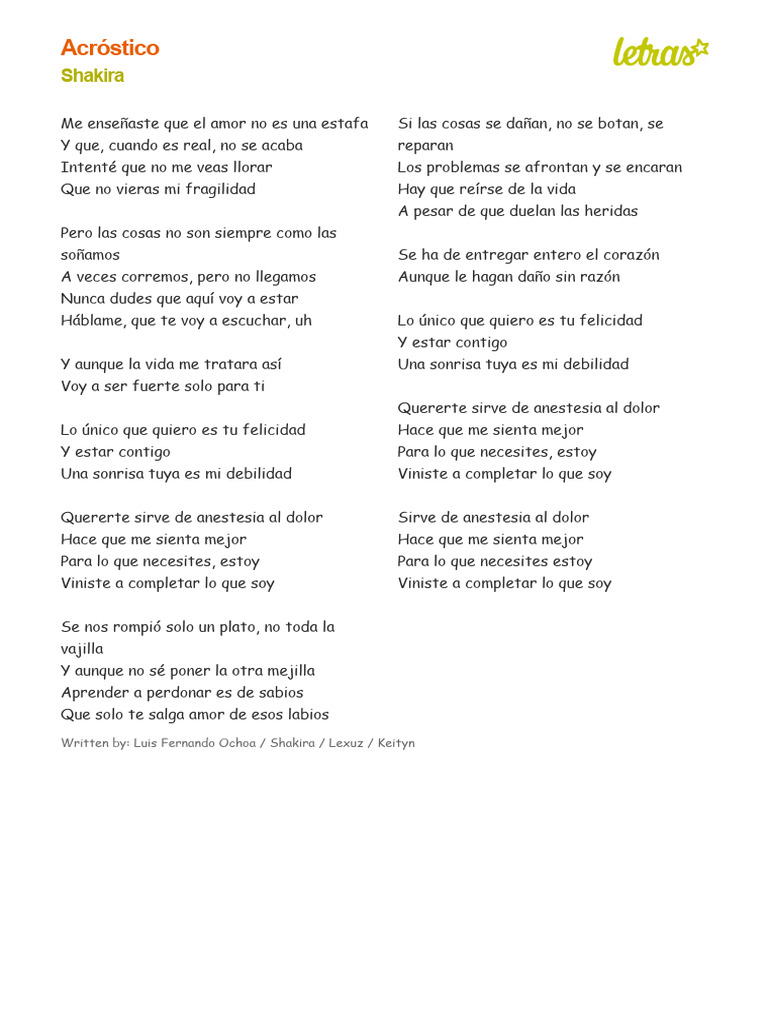 Acróstico
Shakira

letras

Me enseñaste que el amor no es una estafa
Y que, cuando es real, no se acaba
Intenté que no me veas llorar
Que no vieras mi fragilidad

Pero las cosas no son siempre como las soñamos
A veces corremos, pero no llegamos
Nunca dudes que aquí voy a estar
Háblame, que te voy a escuchar, uh

Y aunque la vida me tratara así
Voy a ser fuerte solo para ti

Lo único que quiero es tu felicidad
Y estar contigo
Una sonrisa tuya es mi debilidad

Quererte sirve de anestesia al dolor
Hace que me sienta mejor
Para lo que necesites, estoy
Viniste a completar lo que soy

Se nos rompió solo un plato, no toda la vajilla
Y aunque no sé poner la otra mejilla
Aprender a perdonar es de sabios
Que solo te salga amor de esos labios

Si las cosas se dañan, no se botan, se reparan
Los problemas se afrontan y se encaran
Hay que reírse de la vida
A pesar de que duelan las heridas

Se ha de entregar entero el corazón
Aunque le hagan daño sin razón

Lo único que quiero es tu felicidad
Y estar contigo
Una sonrisa tuya es mi debilidad

Quererte sirve de anestesia al dolor
Hace que me sienta mejor
Para lo que necesites, estoy
Viniste a completar lo que soy

Sirve de anestesia al dolor
Hace que me sienta mejor
Para lo que necesites estoy
Viniste a completar lo que soy

Written by: Luis Fernando Ochoa / Shakira / Lexuz / Keityn